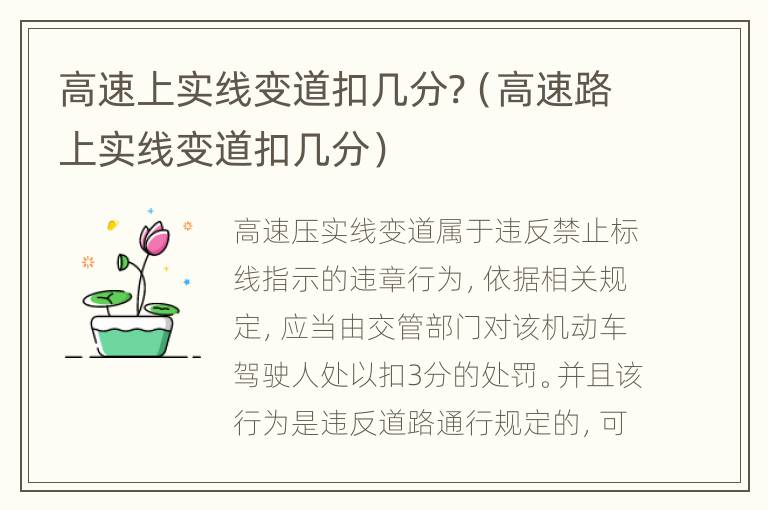 高速上实线变道扣几分?（高速路上实线变道扣几分）

高速压实线变道属于违反禁止标线指示的违章行为，依据相关规定，应当由交管部门对该机动车驾驶人处以扣3分的处罚。并且该行为是违反道路通行规定的，可